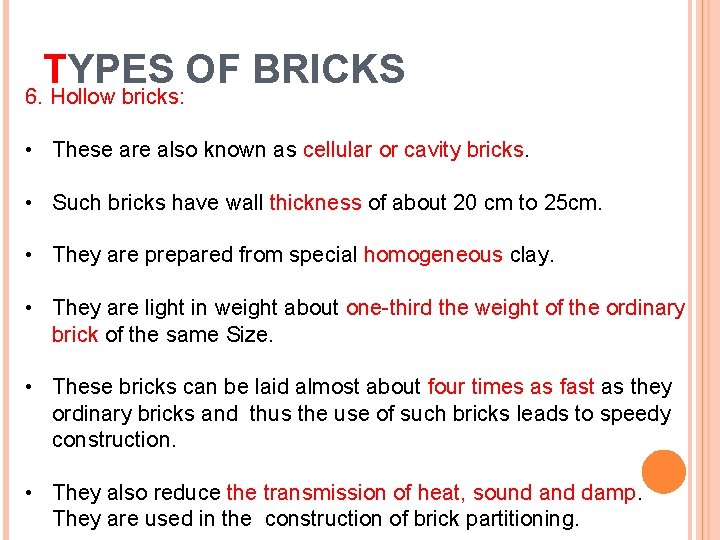 TYPES OF BRICKS

6. Hollow bricks:

• These are also known as cellular or cavity bricks.

• Such bricks have wall thickness of about 20 cm to 25cm.

• They are prepared from special homogeneous clay.

• They are light in weight about one-third the weight of the ordinary brick of the same Size.

• These bricks can be laid almost about four times as fast as they ordinary bricks and thus the use of such bricks leads to speedy construction.

• They also reduce the transmission of heat, sound and damp. They are used in the construction of brick partitioning.